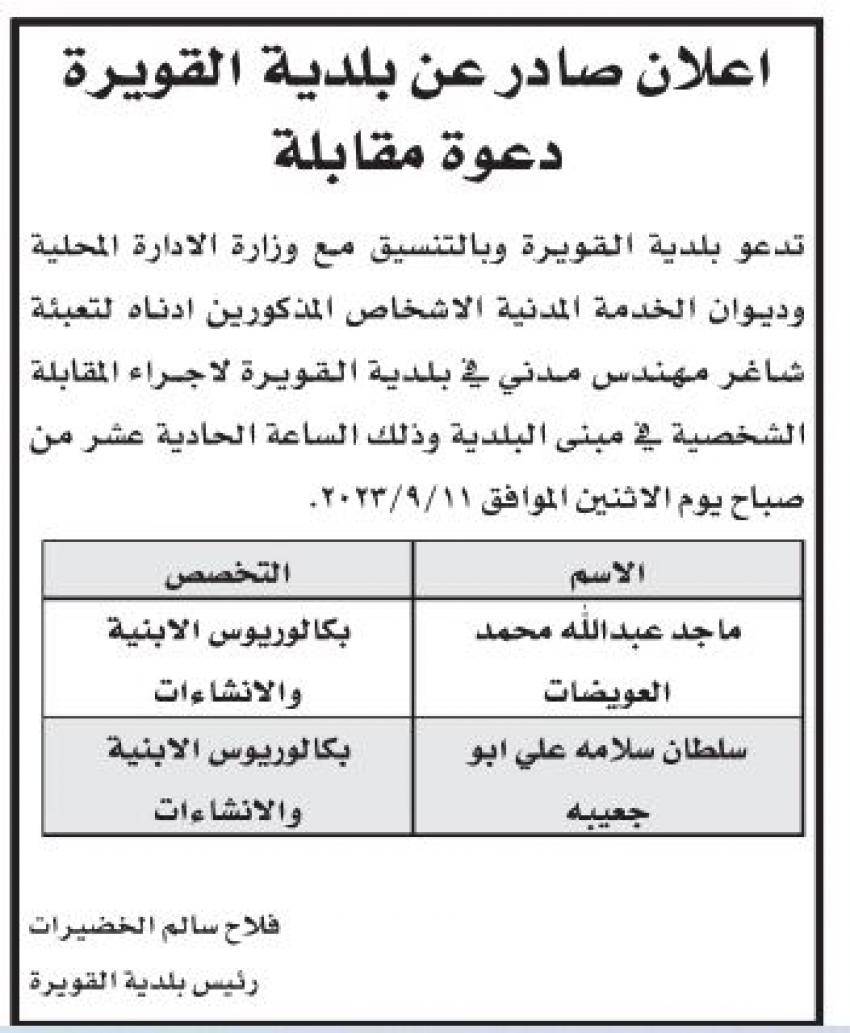 اعلان صادر عن بلدية القويرة
دعوة مقابلة

تدعو بلدية القويرة وبالتنسيق مع وزارة الادارة المحلية وديوان الخدمة المدنية الاشخاص المذكورين ادناه لتعبئة شاغر مهندس مدني في بلدية القويرة لاجراء المقابلة الشخصية في مبنى البلدية وذلك الساعة الحادية عشر من صباح يوم الاثنين الموافق ٢٠٢٣/٩/١١.

| الاسم | التخصص |
|---|---|
| ماجد عبدالله محمد العويضات | بكالوريوس الابنية والانشاءات |
| سلطان سلامه علي ابو جعيبه | بكالوريوس الابنية والانشاءات |

فلاح سالم الخضيرات
رئيس بلدية القويرة